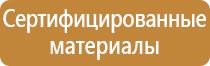 Сертифицированные материалы